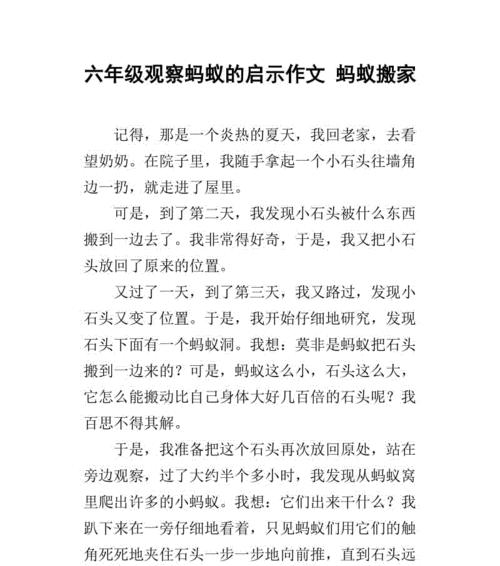 六年级观察蚂蚁的启示作文 蚂蚁搬家

记得，那是一个炎热的夏天，我回老家，去看望奶奶。在院子里，我随手拿起一个小石头往墙角边一扔，就走进了屋里。

可是，到了第二天，我发现小石头被什么东西搬到一边去了。我非常得好奇，于是，我又把小石头放回了原来的位置。

又过了一天，到了第三天，我又路过，发现小石头又变了位置。于是，我开始仔细地研究，发现石头下面有一个蚂蚁洞。我想：莫非是蚂蚁把石头搬到一边来的？可是，蚂蚁这么小，石头这么大，它怎么能搬动比自己身体大好几百倍的石头呢？我百思不得其解。

于是，我准备把这个石头再次放回原处，站在旁边观察，过了大约半个多小时，我发现从蚂蚁窝里爬出许多的小蚂蚁。我想：它们出来干什么？我趴下来在一旁仔细地看着，只见蚂蚁们用它们的触角死死地夹住石头一步一步地向前推，直到石头远